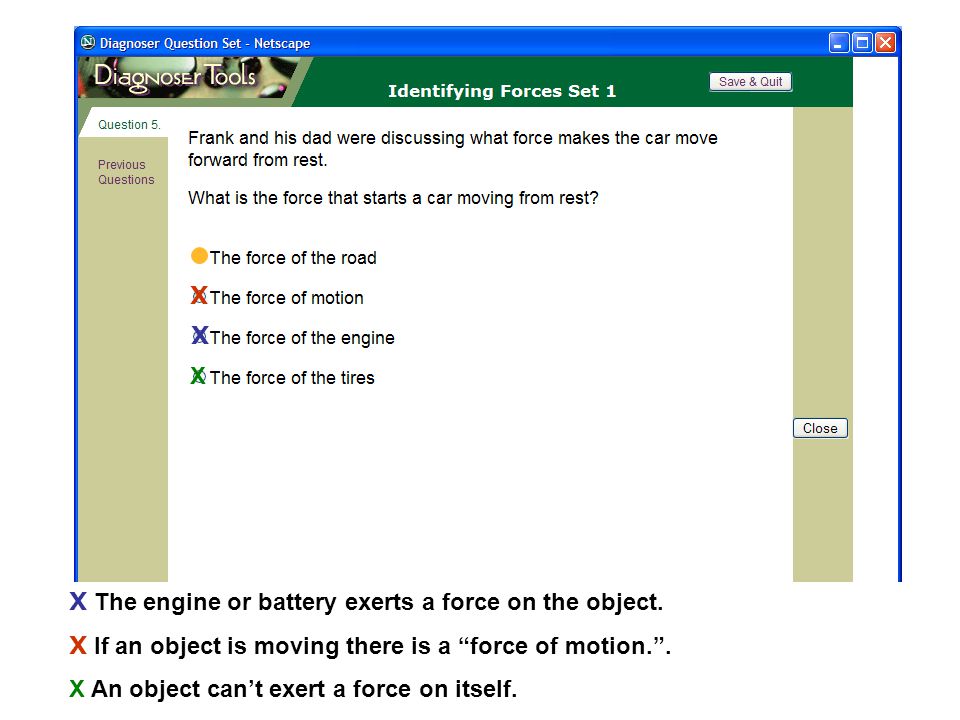 Diagnoser Question Set - Netscape

Diagnoser Tools

Identifying Forces Set 1

Save & Quit

Question 5.

Previous Questions

Frank and his dad were discussing what force makes the car move forward from rest.

What is the force that starts a car moving from rest?

The force of the road

X The force of motion

X The force of the engine

X The force of the tires

Close

X The engine or battery exerts a force on the object.

X If an object is moving there is a “force of motion.”.

X An object can’t exert a force on itself.